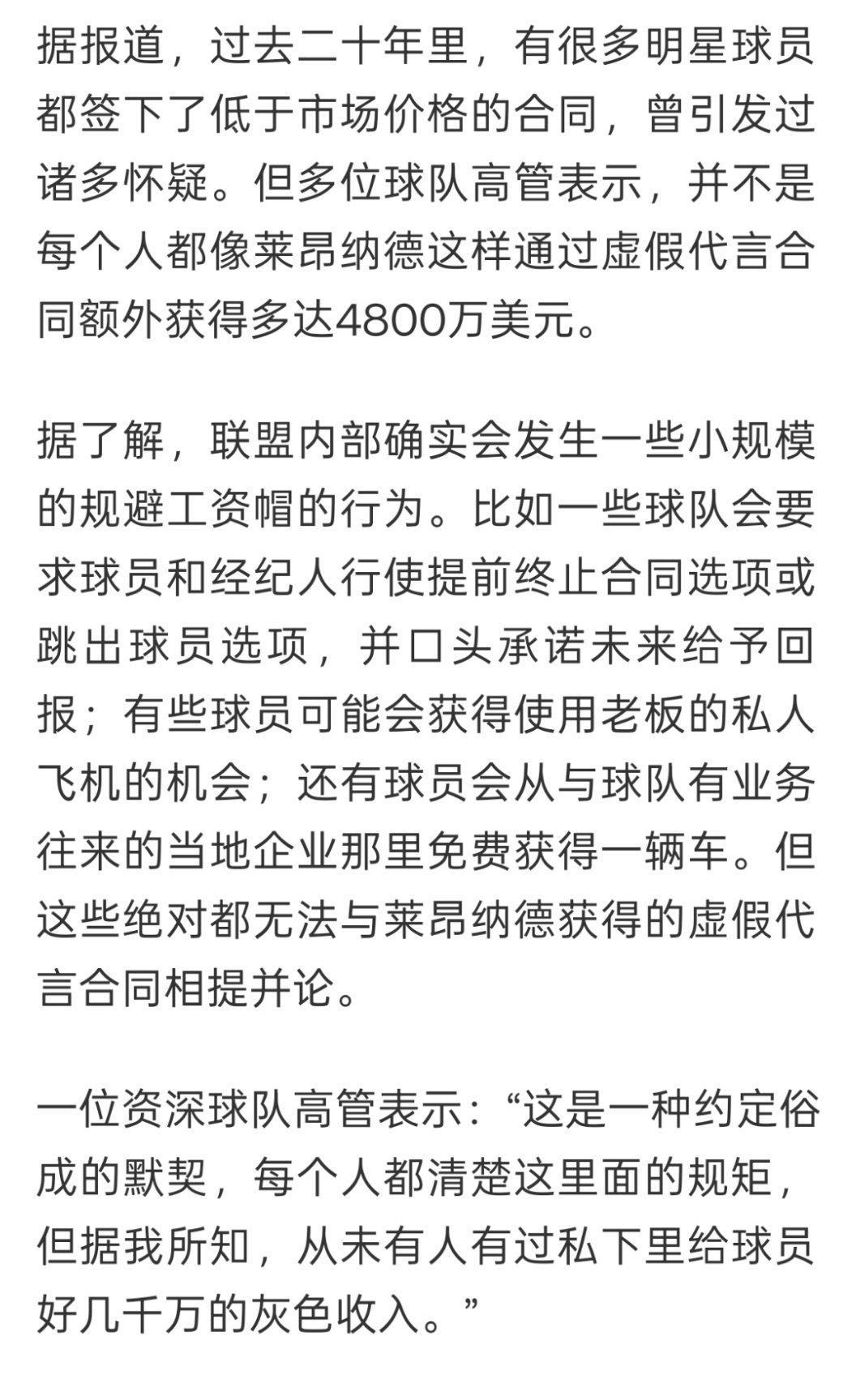 据报道，过去二十年里，有很多明星球员都签下了低于市场价格的合同，曾引发过诸多怀疑。但多位球队高管表示，并不是每个人都像莱昂纳德这样通过虚假代言合同额外获得多达4800万美元。

据了解，联盟内部确实会发生一些小规模的规避工资帽的行为。比如一些球队会要求球员和经纪人行使提前终止合同选项或跳出球员选项，并口头承诺未来给予回报；有些球员可能会获得使用老板的私人飞机的机会；还有球员会从与球队有业务往来的当地企业那里免费获得一辆车。但这些绝对都无法与莱昂纳德获得的虚假代言合同相提并论。

一位资深球队高管表示：“这是一种约定俗成的默契，每个人都清楚这里面的规矩，但据我所知，从未有人有过私下里给球员好几千万的灰色收入。”